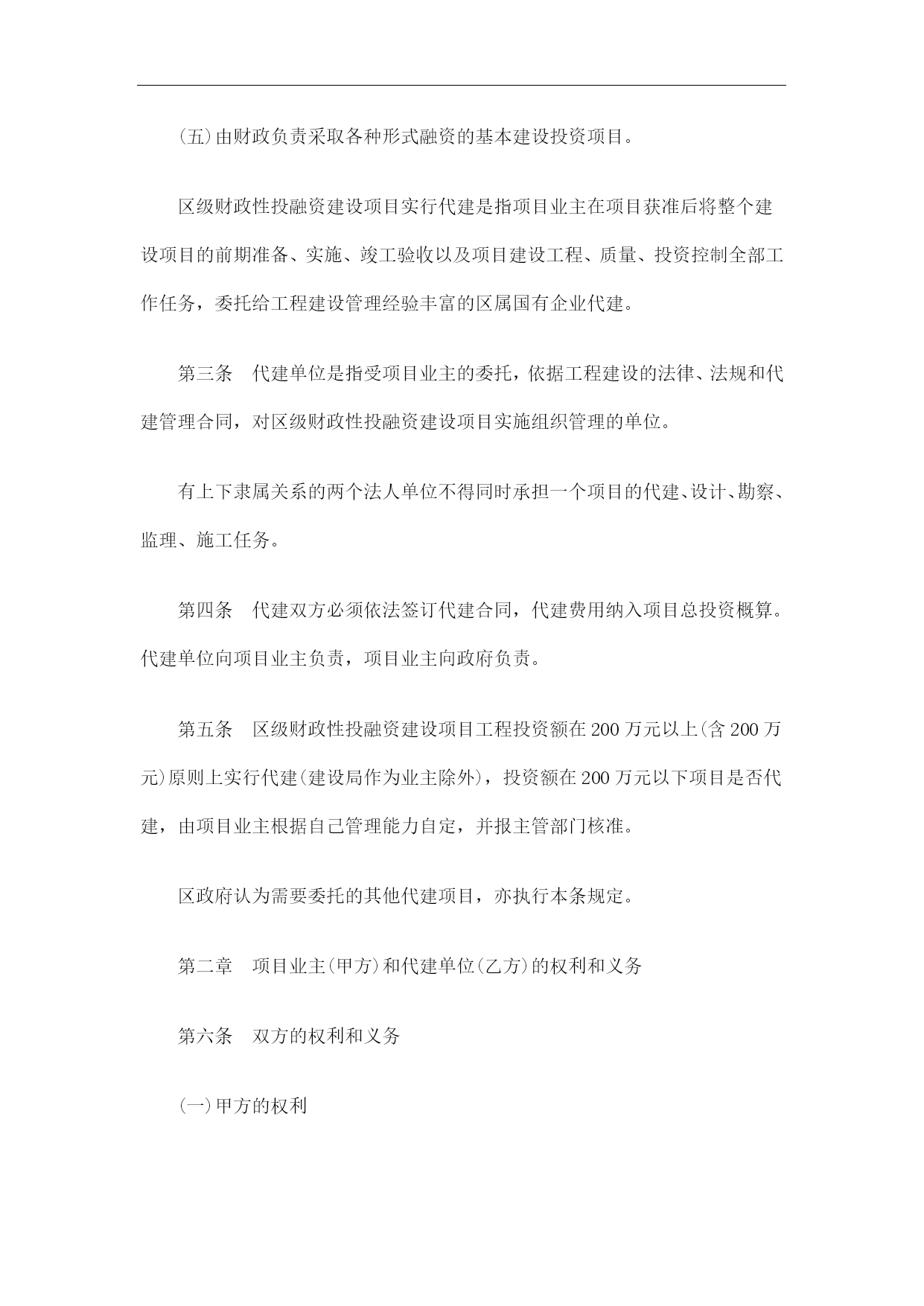 (五)由财政负责采取各种形式融资的基本建设投资项目。

区级财政性投融资建设项目实行代建是指项目业主在项目获准后将整个建设项目的前期准备、实施、竣工验收以及项目建设工程、质量、投资控制全部工作任务，委托给工程建设管理经验丰富的区属国有企业代建。

第三条　代建单位是指受项目业主的委托，依据工程建设的法律、法规和代建管理合同，对区级财政性投融资建设项目实施组织管理的单位。

有上下隶属关系的两个法人单位不得同时承担一个项目的代建、设计、勘察、监理、施工任务。

第四条　代建双方必须依法签订代建合同，代建费用纳入项目总投资概算。代建单位向项目业主负责，项目业主向政府负责。

第五条　区级财政性投融资建设项目工程投资额在200万元以上(含200万元)原则上实行代建(建设局作为业主除外)，投资额在200万元以下项目是否代建，由项目业主根据自己管理能力自定，并报主管部门核准。

区政府认为需要委托的其他代建项目，亦执行本条规定。

第二章　项目业主(甲方)和代建单位(乙方)的权利和义务

第六条　双方的权利和义务

(一)甲方的权利